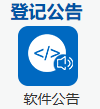 登记公告

</>

软件公告